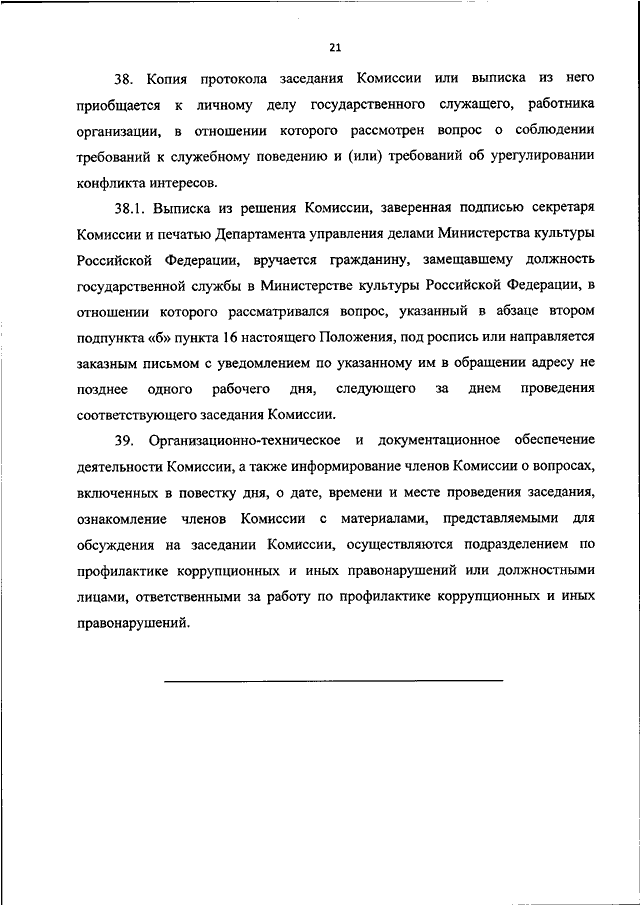 21

38. Копия протокола заседания Комиссии или выписка из него приобщается к личному делу государственного служащего, работника организации, в отношении которого рассмотрен вопрос о соблюдении требований к служебному поведению и (или) требований об урегулировании конфликта интересов.

38.1. Выписка из решения Комиссии, заверенная подписью секретаря Комиссии и печатью Департамента управления делами Министерства культуры Российской Федерации, вручается гражданину, замещавшему должность государственной службы в Министерстве культуры Российской Федерации, в отношении которого рассматривался вопрос, указанный в абзаце втором подпункта «б» пункта 16 настоящего Положения, под роспись или направляется заказным письмом с уведомлением по указанному им в обращении адресу не позднее одного рабочего дня, следующего за днем проведения соответствующего заседания Комиссии.

39. Организационно-техническое и документационное обеспечение деятельности Комиссии, а также информирование членов Комиссии о вопросах, включенных в повестку дня, о дате, времени и месте проведения заседания, ознакомление членов Комиссии с материалами, представляемыми для обсуждения на заседании Комиссии, осуществляются подразделением по профилактике коррупционных и иных правонарушений или должностными лицами, ответственными за работу по профилактике коррупционных и иных правонарушений.